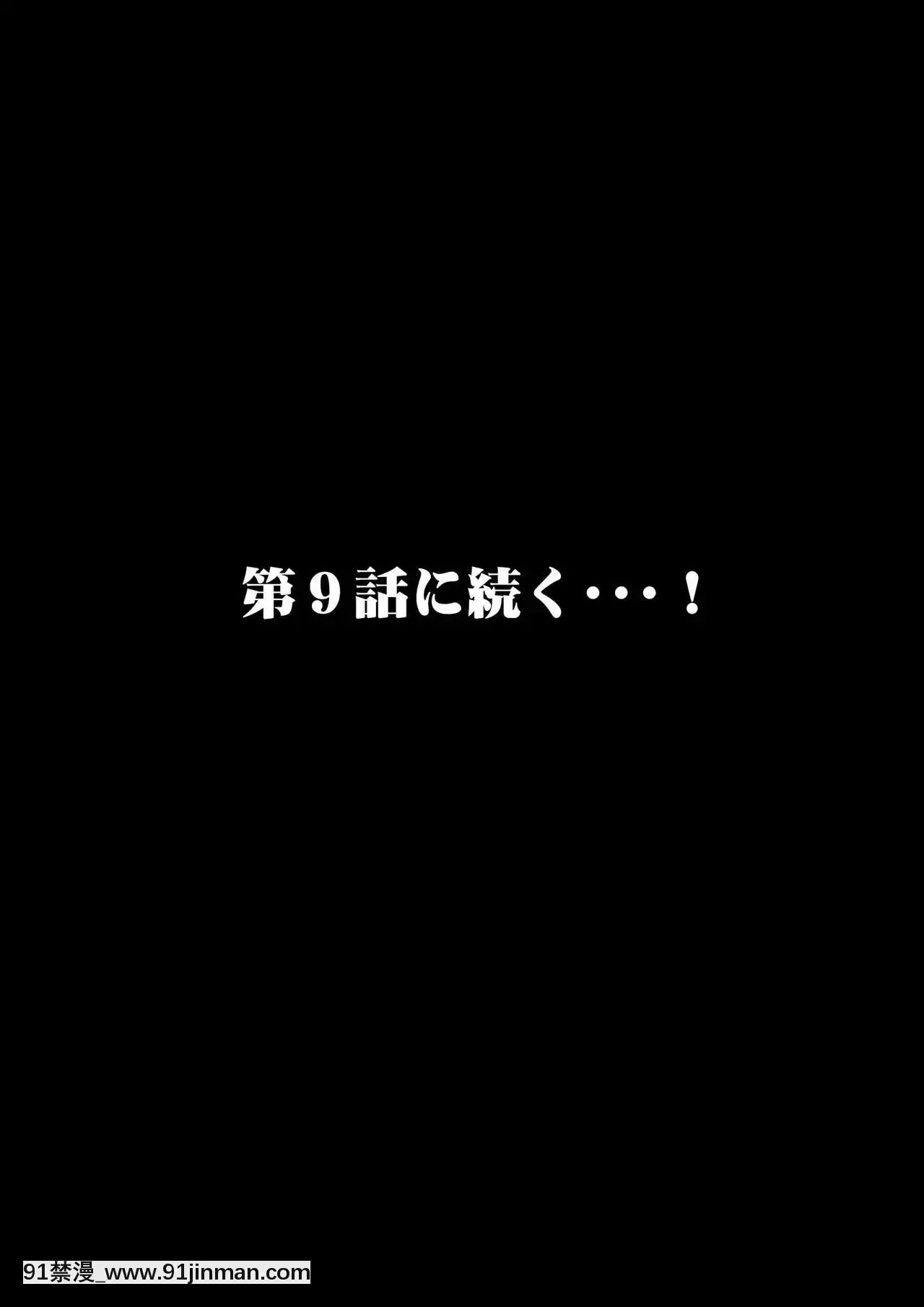 第９話に続く・・・！

91禁漫_www.91jinman.com